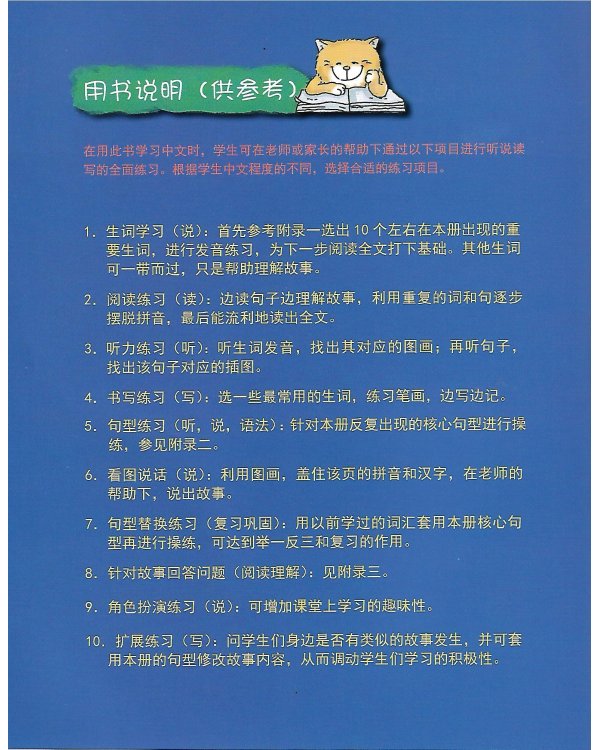 用书说明（供参考）

在用此书学习中文时，学生可在老师或家长的帮助下通过以下项目进行听说读写的全面练习。根据学生中文程度的不同，选择合适的练习项目。

1.生词学习（说）：首先参考附录一选出10个左右在本册出现的重要生词，进行发音练习，为下一步阅读全文打下基础。其他生词可一带而过，只是帮助理解故事。

2.阅读练习（读）：边读句子边理解故事，利用重复的词和句逐步摆脱拼音，最后能流利地读出全文。

3.听力练习（听）：听生词发音，找出其对应的图画；再听句子，找出该句子对应的插图。

4.书写练习（写）：选一些最常用的生词，练习笔画，边写边记。

5.句型练习（听，说，语法）：针对本册反复出现的核心句型进行操练，参见附录二。

6.看图说话（说）：利用图画，盖住该页的拼音和汉字，在老师的帮助下，说出故事。

7.句型替换练习（复习巩固）：用以前学过的词汇套用本册核心句型再进行操练，可达到举一反三和复习的作用。

8.针对故事回答问题（阅读理解）：见附录三。

9.角色扮演练习（说）：可增加课堂上学习的趣味性。

10.扩展练习（写）：问学生们身边是否有类似的故事发生，并可套用本册的句型修改故事内容，从而调动学生们学习的积极性。